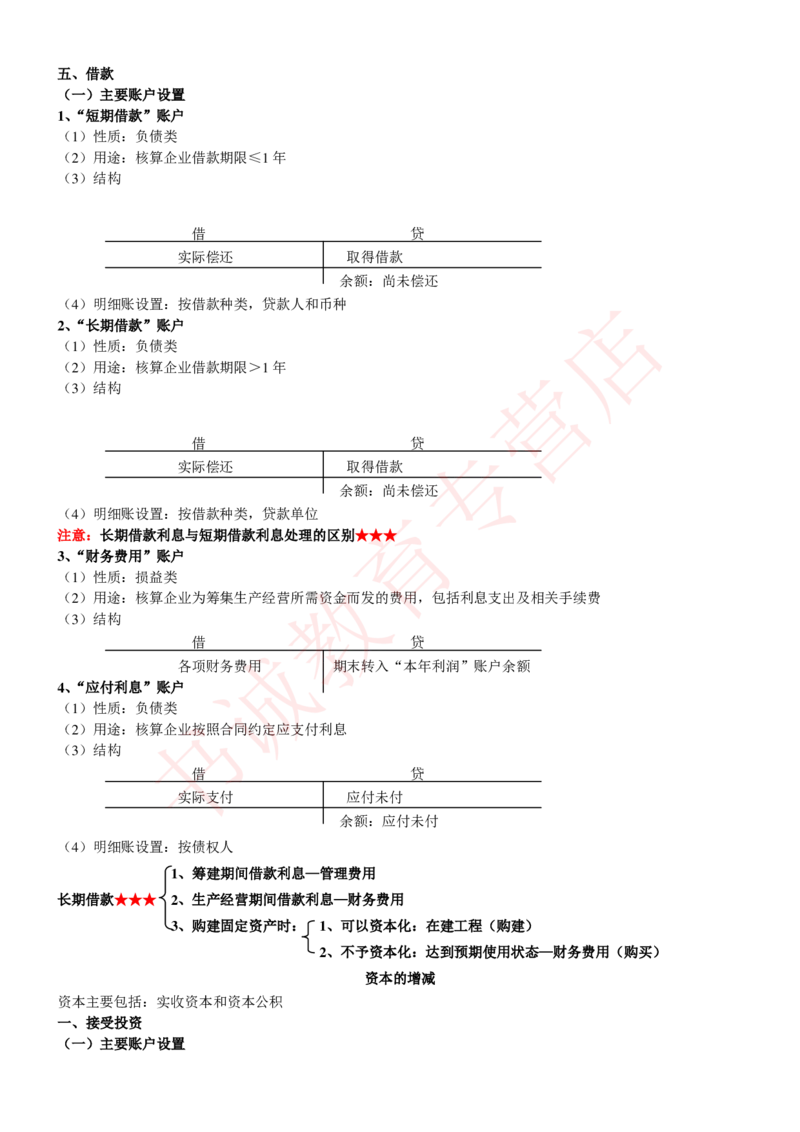 五、借款
（一）主要账户设置
1、“短期借款”账户
（1）性质：负债类
（2）用途：核算企业借款期限≤1 年
（3）结构

| 借 | 贷 |
|---|---|
| 实际偿还 | 取得借款 |
| | 余额：尚未偿还 |

（4）明细账设置：按借款种类，贷款人和币种
2、“长期借款”账户
（1）性质：负债类
（2）用途：核算企业借款期限＞1 年
（3）结构

| 借 | 贷 |
|---|---|
| 实际偿还 | 取得借款 |
| | 余额：尚未偿还 |

（4）明细账设置：按借款种类，贷款单位
注意：长期借款利息与短期借款利息处理的区别★★★
3、“财务费用”账户
（1）性质：损益类
（2）用途：核算企业为筹集生产经营所需资金而发的费用，包括利息支出及相关手续费
（3）结构

| 借 | 贷 |
|---|---|
| 各项财务费用 | 期末转入“本年利润”账户余额 |

4、“应付利息”账户
（1）性质：负债类
（2）用途：核算企业按照合同约定应支付利息
（3）结构

| 借 | 贷 |
|---|---|
| 实际支付 | 应付未付 |
| | 余额：应付未付 |

（4）明细账设置：按债权人
长期借款★★★
1、筹建期间借款利息—管理费用
2、生产经营期间借款利息—财务费用
3、购建固定资产时：
1、可以资本化：在建工程（购建）
2、不予资本化：达到预期使用状态—财务费用（购买）
资本的增减
资本主要包括：实收资本和资本公积
一、接受投资
（一）主要账户设置
书诚教育专营店